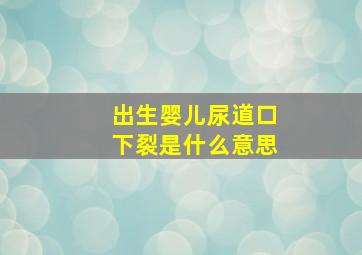 出生婴儿尿道口下裂是什么意思